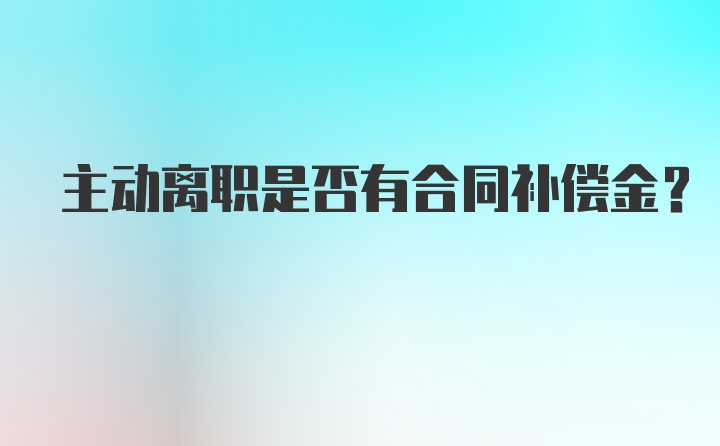 主动离职是否有合同补偿金？